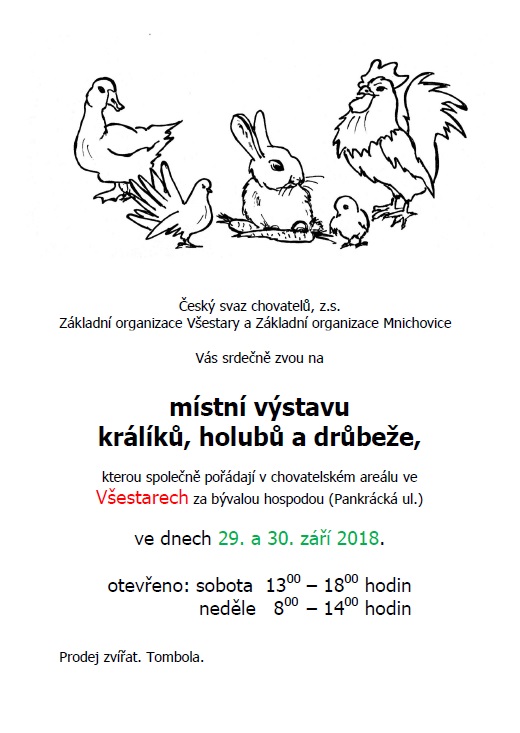 Český svaz chovatelů, z.s.
Základní organizace Všestary a Základní organizace Mnichovice

Vás srdečně zvou na

místní výstavu
králíků, holubů a drůbeže,

kterou společně pořádají v chovatelském areálu ve Všestarech za bývalou hospodou (Pankrácká ul.)

ve dnech 29. a 30. září 2018.

otevřeno: sobota $13^{00}$ – $18^{00}$ hodin
neděle $8^{00}$ – $14^{00}$ hodin

Prodej zvířat. Tombola.